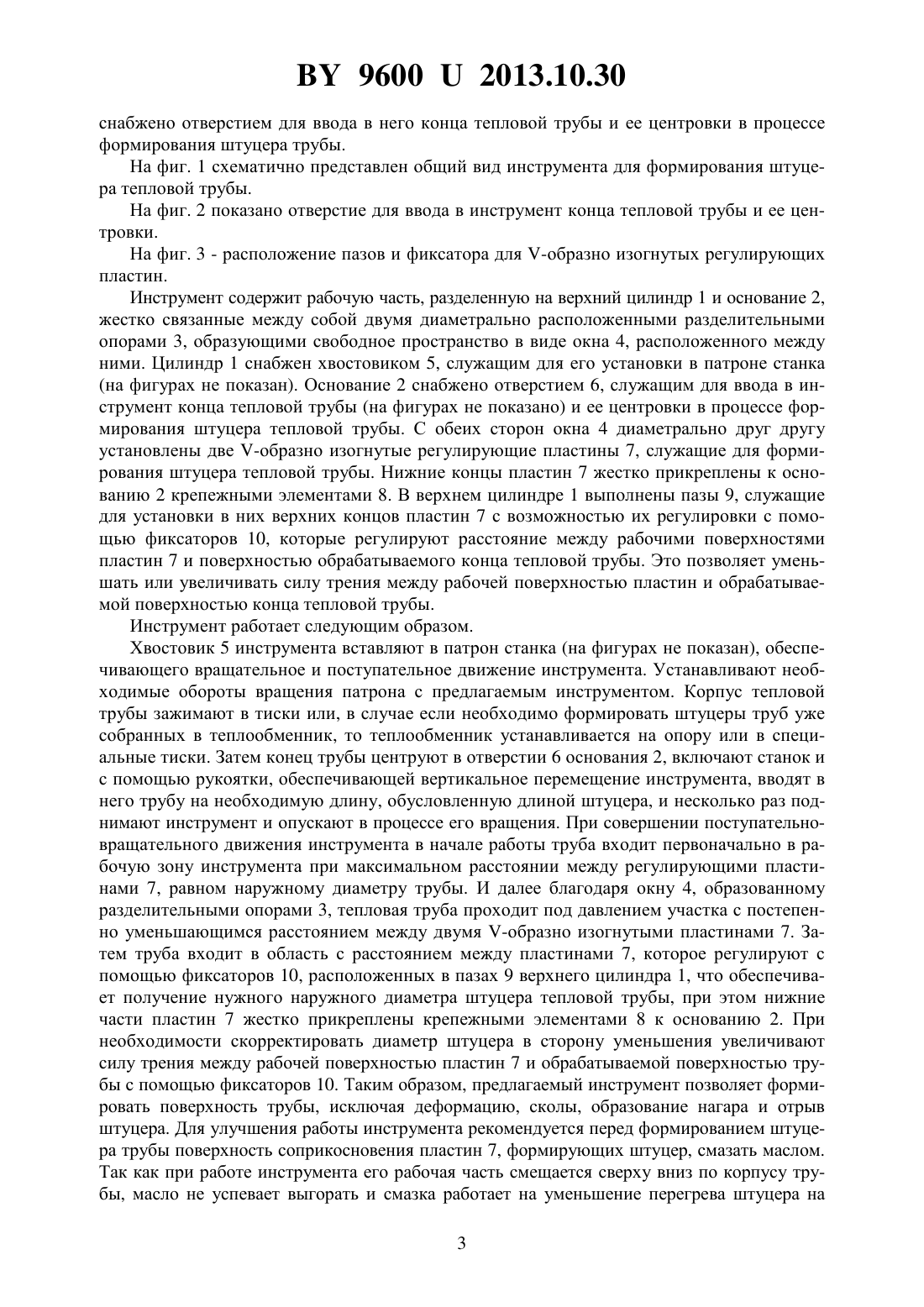 BY 9600 U 2013.10.30

снабжено отверстием для ввода в него конца тепловой трубы и ее центровки в процессе формирования штуцера трубы.

На фиг. 1 схематично представлен общий вид инструмента для формирования штуцера тепловой трубы.

На фиг. 2 показано отверстие для ввода в инструмент конца тепловой трубы и ее центровки.

На фиг. 3 - расположение пазов и фиксатора для V-образно изогнутых регулирующих пластин.

Инструмент содержит рабочую часть, разделенную на верхний цилиндр 1 и основание 2, жестко связанные между собой двумя диаметрально расположенными разделительными опорами 3, образующими свободное пространство в виде окна 4, расположенного между ними. Цилиндр 1 снабжен хвостовиком 5, служащим для его установки в патроне станка (на фигурах не показан). Основание 2 снабжено отверстием 6, служащим для ввода в инструмент конца тепловой трубы (на фигурах не показано) и ее центровки в процессе формирования штуцера тепловой трубы. С обеих сторон окна 4 диаметрально друг другу установлены две V-образно изогнутые регулирующие пластины 7, служащие для формирования штуцера тепловой трубы. Нижние концы пластин 7 жестко прикреплены к основанию 2 крепежными элементами 8. В верхнем цилиндре 1 выполнены пазы 9, служащие для установки в них верхних концов пластин 7 с возможностью их регулировки с помощью фиксаторов 10, которые регулируют расстояние между рабочими поверхностями пластин 7 и поверхностью обрабатываемого конца тепловой трубы. Это позволяет уменьшать или увеличивать силу трения между рабочей поверхностью пластин и обрабатываемой поверхностью конца тепловой трубы.

Инструмент работает следующим образом.

Хвостовик 5 инструмента вставляют в патрон станка (на фигурах не показан), обеспечивающего вращательное и поступательное движение инструмента. Устанавливают необходимые обороты вращения патрона с предлагаемым инструментом. Корпус тепловой трубы зажимают в тиски или, в случае если необходимо формировать штуцеры труб уже собранных в теплообменник, то теплообменник устанавливается на опору или в специальные тиски. Затем конец трубы центруют в отверстии 6 основания 2, включают станок и с помощью рукоятки, обеспечивающей вертикальное перемещение инструмента, вводят в него трубу на необходимую длину, обусловленную длиной штуцера, и несколько раз поднимают инструмент и опускают в процессе его вращения. При совершении поступательно-вращательного движения инструмента в начале работы труба входит первоначально в рабочую зону инструмента при максимальном расстоянии между регулирующими пластинами 7, равном наружному диаметру трубы. И далее благодаря окну 4, образованному разделительными опорами 3, тепловая труба проходит под давлением участка с постепенно уменьшающимся расстоянием между двумя V-образно изогнутыми пластинами 7. Затем труба входит в область с расстоянием между пластинами 7, которое регулируют с помощью фиксаторов 10, расположенных в пазах 9 верхнего цилиндра 1, что обеспечивает получение нужного наружного диаметра штуцера тепловой трубы, при этом нижние части пластин 7 жестко прикреплены крепежными элементами 8 к основанию 2. При необходимости скорректировать диаметр штуцера в сторону уменьшения увеличивают силу трения между рабочей поверхностью пластин 7 и обрабатываемой поверхностью трубы с помощью фиксаторов 10. Таким образом, предлагаемый инструмент позволяет формировать поверхность трубы, исключая деформацию, сколы, образование нагара и отрыв штуцера. Для улучшения работы инструмента рекомендуется перед формированием штуцера трубы поверхность соприкосновения пластин 7, формирующих штуцер, смазать маслом. Так как при работе инструмента его рабочая часть смещается сверху вниз по корпусу трубы, масло не успевает выгорать и смазка работает на уменьшение перегрева штуцера на

3